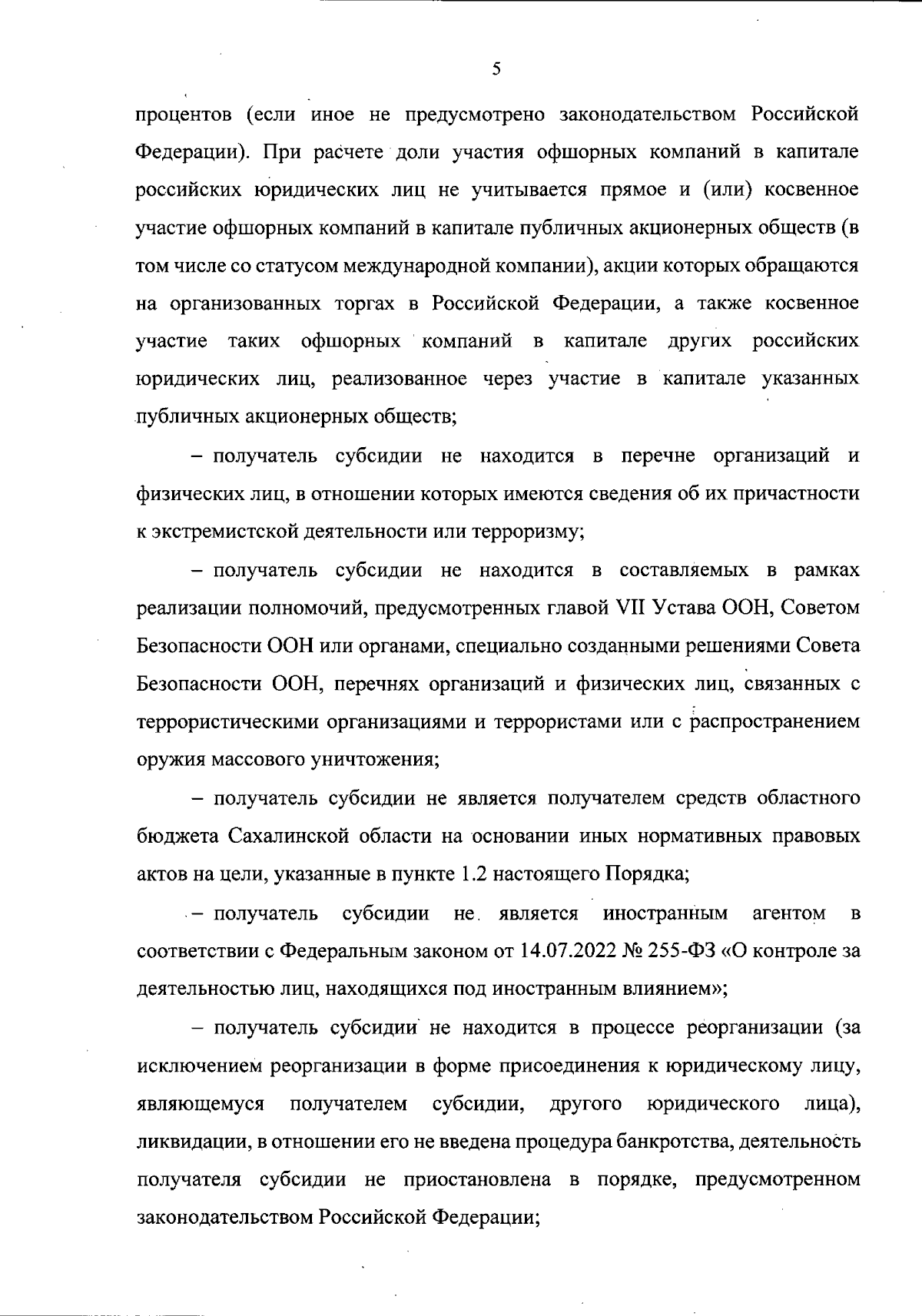 5

процентов (если иное не предусмотрено законодательством Российской Федерации). При расчете доли участия офшорных компаний в капитале российских юридических лиц не учитывается прямое и (или) косвенное участие офшорных компаний в капитале публичных акционерных обществ (в том числе со статусом международной компании), акции которых обращаются на организованных торгах в Российской Федерации, а также косвенное участие таких офшорных компаний в капитале других российских юридических лиц, реализованное через участие в капитале указанных публичных акционерных обществ;

– получатель субсидии не находится в перечне организаций и физических лиц, в отношении которых имеются сведения об их причастности к экстремистской деятельности или терроризму;

– получатель субсидии не находится в составляемых в рамках реализации полномочий, предусмотренных главой VII Устава ООН, Советом Безопасности ООН или органами, специально созданными решениями Совета Безопасности ООН, перечнях организаций и физических лиц, связанных с террористическими организациями и террористами или с распространением оружия массового уничтожения;

– получатель субсидии не является получателем средств областного бюджета Сахалинской области на основании иных нормативных правовых актов на цели, указанные в пункте 1.2 настоящего Порядка;

– получатель субсидии не является иностранным агентом в соответствии с Федеральным законом от 14.07.2022 № 255-ФЗ «О контроле за деятельностью лиц, находящихся под иностранным влиянием»;

– получатель субсидии не находится в процессе реорганизации (за исключением реорганизации в форме присоединения к юридическому лицу, являющемуся получателем субсидии, другого юридического лица), ликвидации, в отношении его не введена процедура банкротства, деятельность получателя субсидии не приостановлена в порядке, предусмотренном законодательством Российской Федерации;